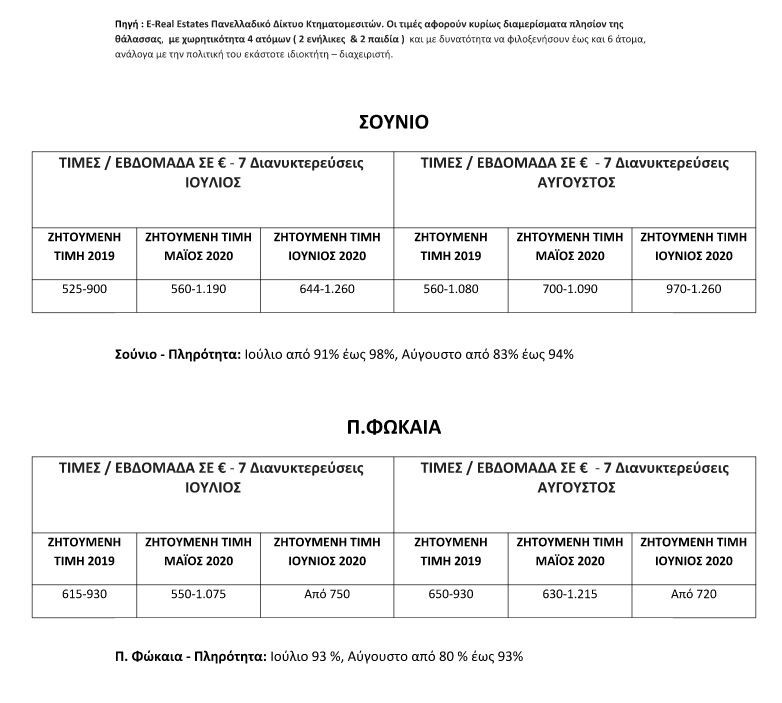 Πηγή : E-Real Estates Πανελλαδικό Δίκτυο Κτηματομεσιτών. Οι τιμές αφορούν κυρίως διαμερίσματα πλησίον της θάλασσας, με χωρητικότητα 4 ατόμων ( 2 ενήλικες & 2 παιδία ) και με δυνατότητα να φιλοξενήσουν έως και 6 άτομα, ανάλογα με την πολιτική του εκάστοτε ιδιοκτήτη – διαχειριστή.

ΣΟΥΝΙΟ

| ΤΙΜΕΣ / ΕΒΔΟΜΑΔΑ ΣΕ € - 7 Διανυκτερεύσεις ΙΟΥΛΙΟΣ | | | ΤΙΜΕΣ / ΕΒΔΟΜΑΔΑ ΣΕ € - 7 Διανυκτερεύσεις ΑΥΓΟΥΣΤΟΣ | | |
|---|---|---|---|---|---|
| ΖΗΤΟΥΜΕΝΗ ΤΙΜΗ 2019 | ΖΗΤΟΥΜΕΝΗ ΤΙΜΗ ΜΑΪΟΣ 2020 | ΖΗΤΟΥΜΕΝΗ ΤΙΜΗ ΙΟΥΝΙΟΣ 2020 | ΖΗΤΟΥΜΕΝΗ ΤΙΜΗ 2019 | ΖΗΤΟΥΜΕΝΗ ΤΙΜΗ ΜΑΪΟΣ 2020 | ΖΗΤΟΥΜΕΝΗ ΤΙΜΗ ΙΟΥΝΙΟΣ 2020 |
| 525-900 | 560-1.190 | 644-1.260 | 560-1.080 | 700-1.090 | 970-1.260 |

Σούνιο - Πληρότητα: Ιούλιο από 91% έως 98%, Αύγουστο από 83% έως 94%

Π.ΦΩΚΑΙΑ

| ΤΙΜΕΣ / ΕΒΔΟΜΑΔΑ ΣΕ € - 7 Διανυκτερεύσεις ΙΟΥΛΙΟΣ | | | ΤΙΜΕΣ / ΕΒΔΟΜΑΔΑ ΣΕ € - 7 Διανυκτερεύσεις ΑΥΓΟΥΣΤΟΣ | | |
|---|---|---|---|---|---|
| ΖΗΤΟΥΜΕΝΗ ΤΙΜΗ 2019 | ΖΗΤΟΥΜΕΝΗ ΤΙΜΗ ΜΑΪΟΣ 2020 | ΖΗΤΟΥΜΕΝΗ ΤΙΜΗ ΙΟΥΝΙΟΣ 2020 | ΖΗΤΟΥΜΕΝΗ ΤΙΜΗ 2019 | ΖΗΤΟΥΜΕΝΗ ΤΙΜΗ ΜΑΪΟΣ 2020 | ΖΗΤΟΥΜΕΝΗ ΤΙΜΗ ΙΟΥΝΙΟΣ 2020 |
| 615-930 | 550-1.075 | Από 750 | 650-930 | 630-1.215 | Από 720 |

Π. Φώκαια - Πληρότητα: Ιούλιο 93 %, Αύγουστο από 80 % έως 93%